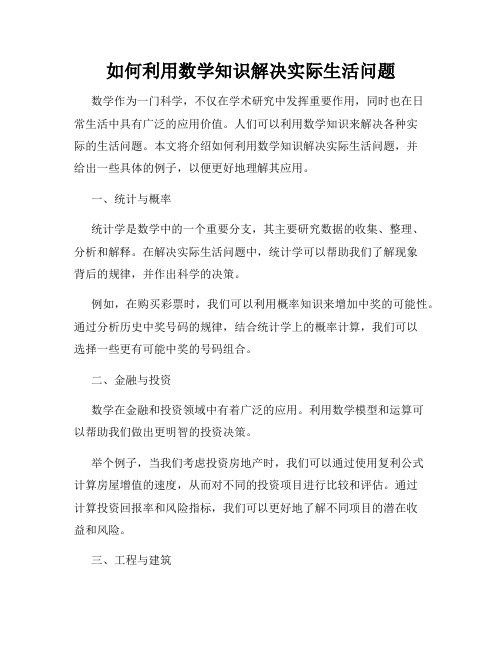 如何利用数学知识解决实际生活问题

数学作为一门科学，不仅在学术研究中发挥重要作用，同时也在日常生活中具有广泛的应用价值。人们可以利用数学知识来解决各种实际的生活问题。本文将介绍如何利用数学知识解决实际生活问题，并给出一些具体的例子，以便更好地理解其应用。

一、统计与概率

统计学是数学中的一个重要分支，其主要研究数据的收集、整理、分析和解释。在解决实际生活问题中，统计学可以帮助我们了解现象背后的规律，并作出科学的决策。

例如，在购买彩票时，我们可以利用概率知识来增加中奖的可能性。通过分析历史中奖号码的规律，结合统计学上的概率计算，我们可以选择一些更有可能中奖的号码组合。

二、金融与投资

数学在金融和投资领域中有着广泛的应用。利用数学模型和运算可以帮助我们做出更明智的投资决策。

举个例子，当我们考虑投资房地产时，我们可以通过使用复利公式计算房屋增值的速度，从而对不同的投资项目进行比较和评估。通过计算投资回报率和风险指标，我们可以更好地了解不同项目的潜在收益和风险。

三、工程与建筑